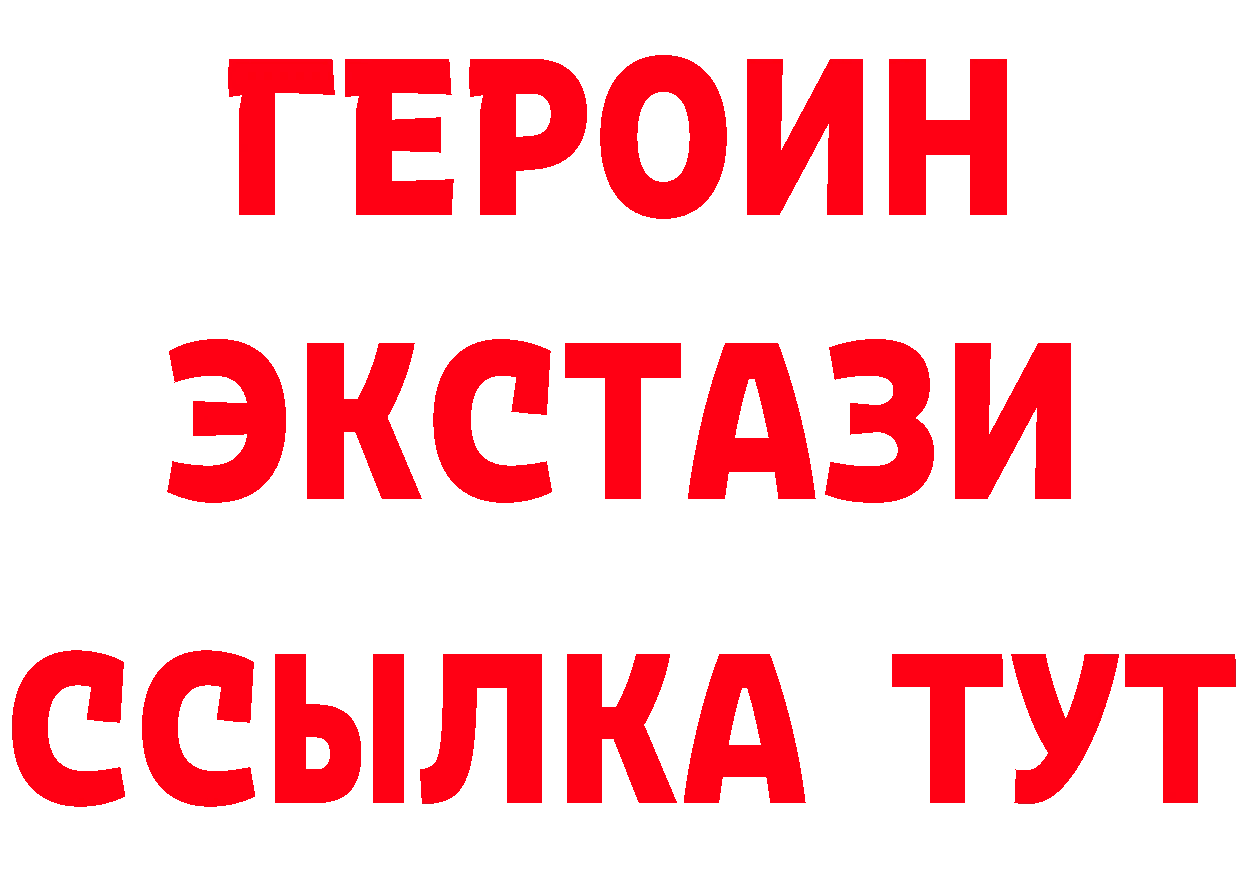 ГЕРОИН
ЭКСТАЗИ
ССЫЛКА ТУТ